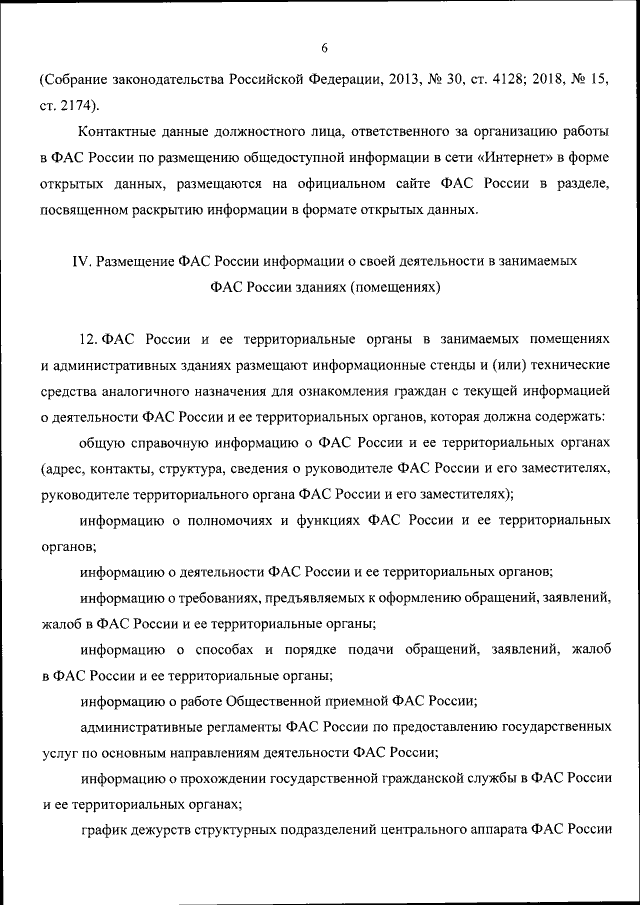 6

(Собрание законодательства Российской Федерации, 2013, № 30, ст. 4128; 2018, № 15, ст. 2174).

Контактные данные должностного лица, ответственного за организацию работы в ФАС России по размещению общедоступной информации в сети «Интернет» в форме открытых данных, размещаются на официальном сайте ФАС России в разделе, посвященном раскрытию информации в формате открытых данных.

IV. Размещение ФАС России информации о своей деятельности в занимаемых ФАС России зданиях (помещениях)

12. ФАС России и ее территориальные органы в занимаемых помещениях и административных зданиях размещают информационные стенды и (или) технические средства аналогичного назначения для ознакомления граждан с текущей информацией о деятельности ФАС России и ее территориальных органов, которая должна содержать:

общую справочную информацию о ФАС России и ее территориальных органах (адрес, контакты, структура, сведения о руководителе ФАС России и его заместителях, руководителе территориального органа ФАС России и его заместителях);

информацию о полномочиях и функциях ФАС России и ее территориальных органов;

информацию о деятельности ФАС России и ее территориальных органов;

информацию о требованиях, предъявляемых к оформлению обращений, заявлений, жалоб в ФАС России и ее территориальные органы;

информацию о способах и порядке подачи обращений, заявлений, жалоб в ФАС России и ее территориальные органы;

информацию о работе Общественной приемной ФАС России;

административные регламенты ФАС России по предоставлению государственных услуг по основным направлениям деятельности ФАС России;

информацию о прохождении государственной гражданской службы в ФАС России и ее территориальных органах;

график дежурств структурных подразделений центрального аппарата ФАС России